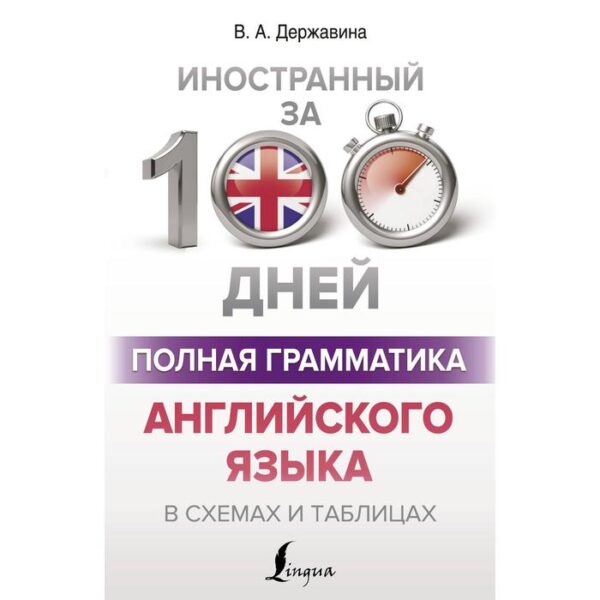 В. А. Державина

ИНОСТРАННЫЙ ЗА 100 ДНЕЙ

ПОЛНАЯ ГРАММАТИКА

АНГЛИЙСКОГО ЯЗЫКА

В СХЕМАХ И ТАБЛИЦАХ

Lingua